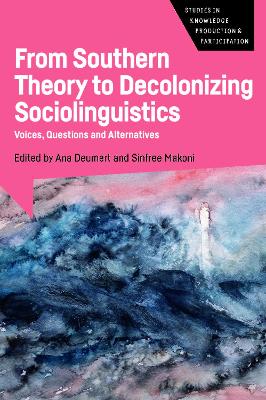 STUDIES IN KNOWLEDGE PRODUCTION & PARTICIPATION

From Southern Theory to Decolonizing Sociolinguistics

Voices, Questions and Alternatives

Edited by Ana Deumert and Sinfree Makoni